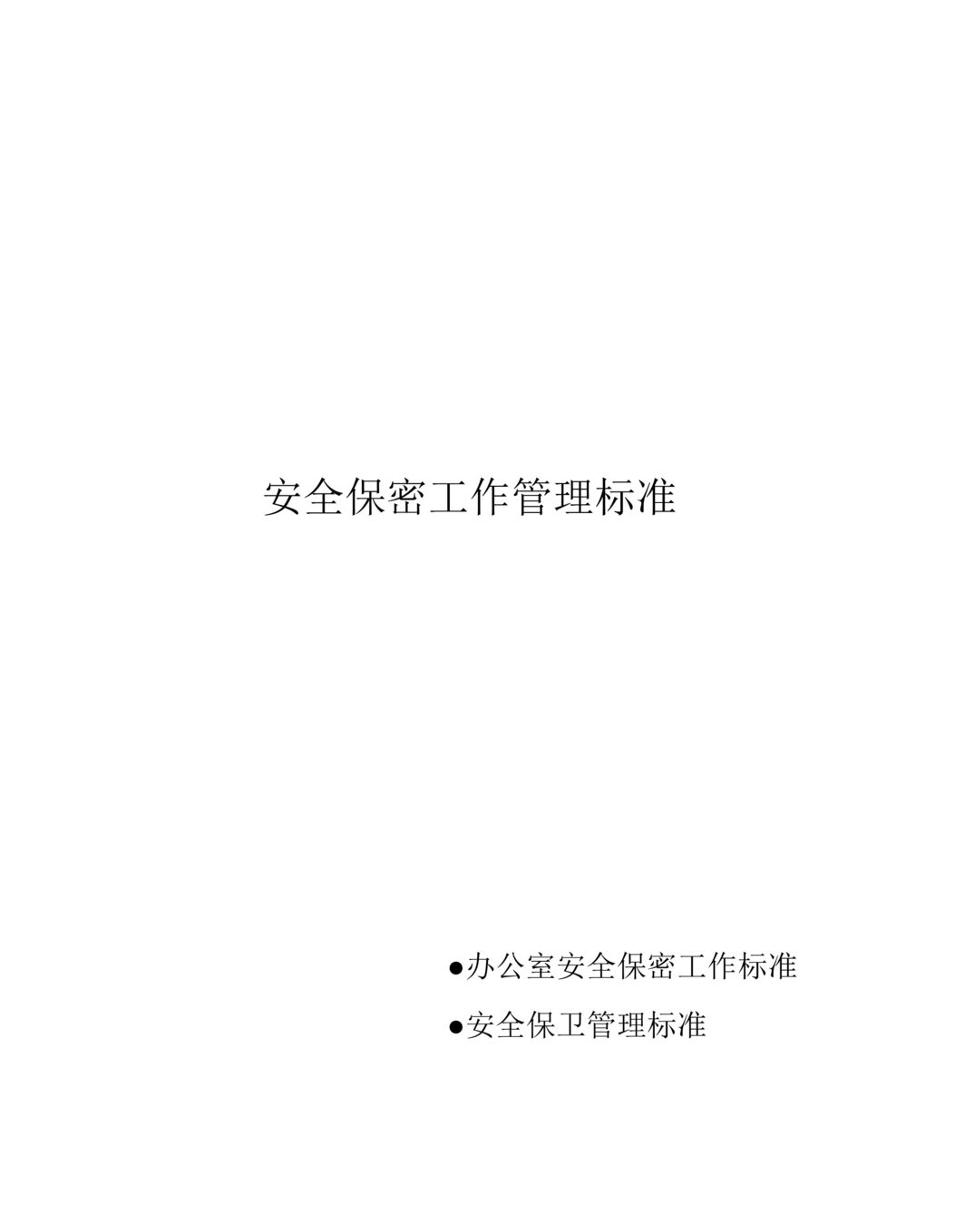 安全保密工作管理标准

●办公室安全保密工作标准

●安全保卫管理标准